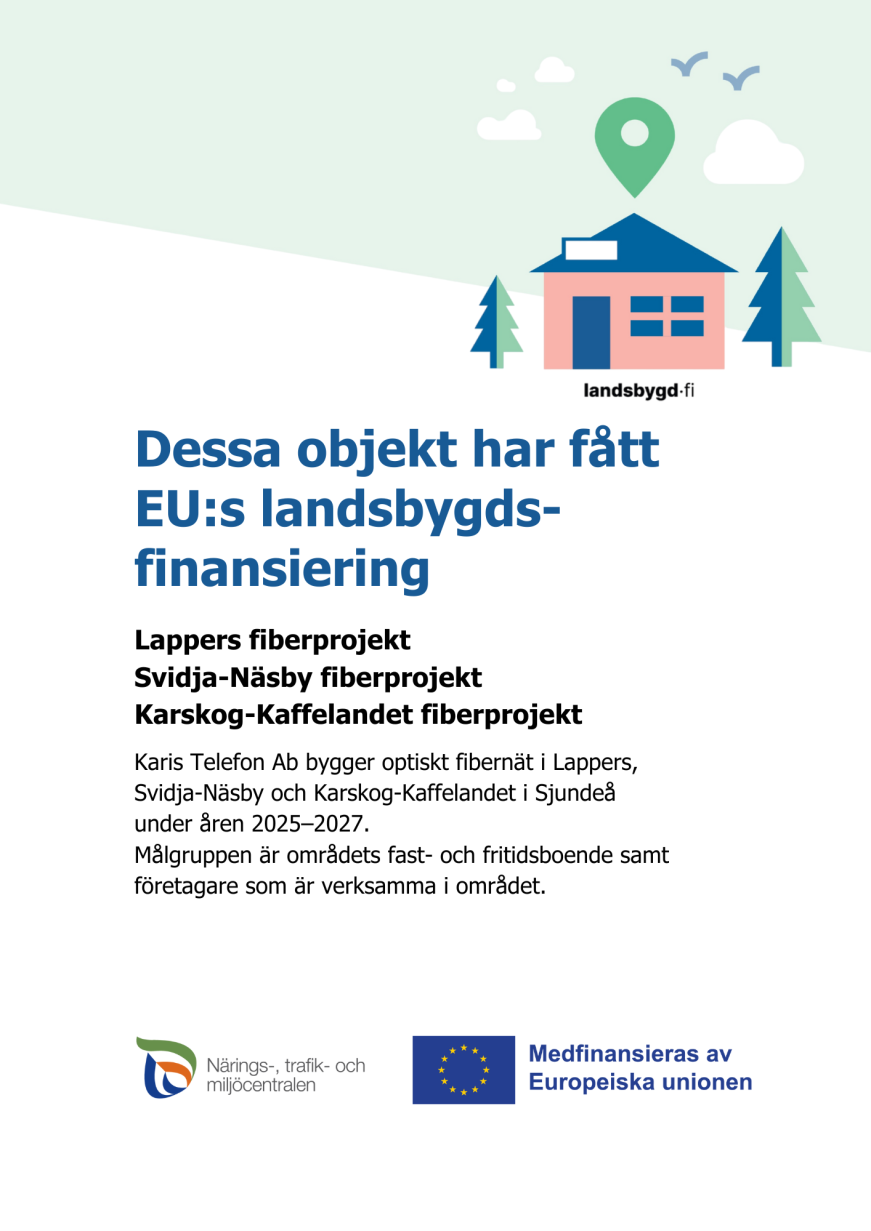 landsbygd·fi

Dessa objekt har fått EU:s landsbygdsfinansiering

Lappers fiberprojekt
Svidja-Näsby fiberprojekt
Karskog-Kaffelandet fiberprojekt

Karis Telefon Ab bygger optiskt fibernät i Lappers, Svidja-Näsby och Karskog-Kaffelandet i Sjundeå under åren 2025–2027.
Målgruppen är områdets fast- och fritidsboende samt företagare som är verksamma i området.

Närings-, trafik- och miljöcentralen

Medfinansieras av Europeiska unionen